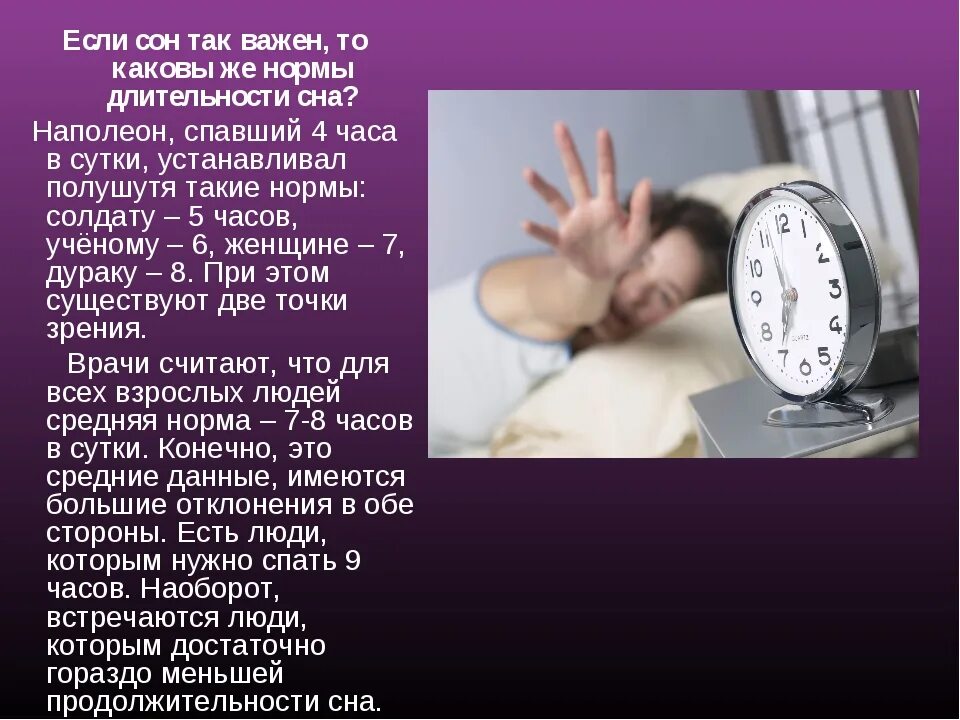 Если сон так важен, то каковы же нормы длительности сна?

Наполеон, спавший 4 часа в сутки, устанавливал полушутя такие нормы: солдату – 5 часов, учёному – 6, женщине – 7, дураку – 8. При этом существуют две точки зрения.

Врачи считают, что для всех взрослых людей средняя норма – 7-8 часов в сутки. Конечно, это средние данные, имеются большие отклонения в обе стороны. Есть люди, которым нужно спать 9 часов. Наоборот, встречаются люди, которым достаточно гораздо меньшей продолжительности сна.

12
1
2
3
4
5
6
7
8
9
10
11